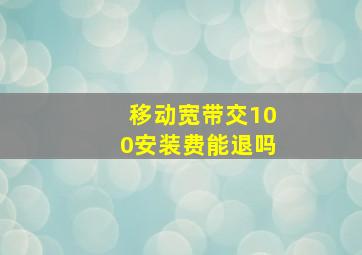 移动宽带交100安装费能退吗